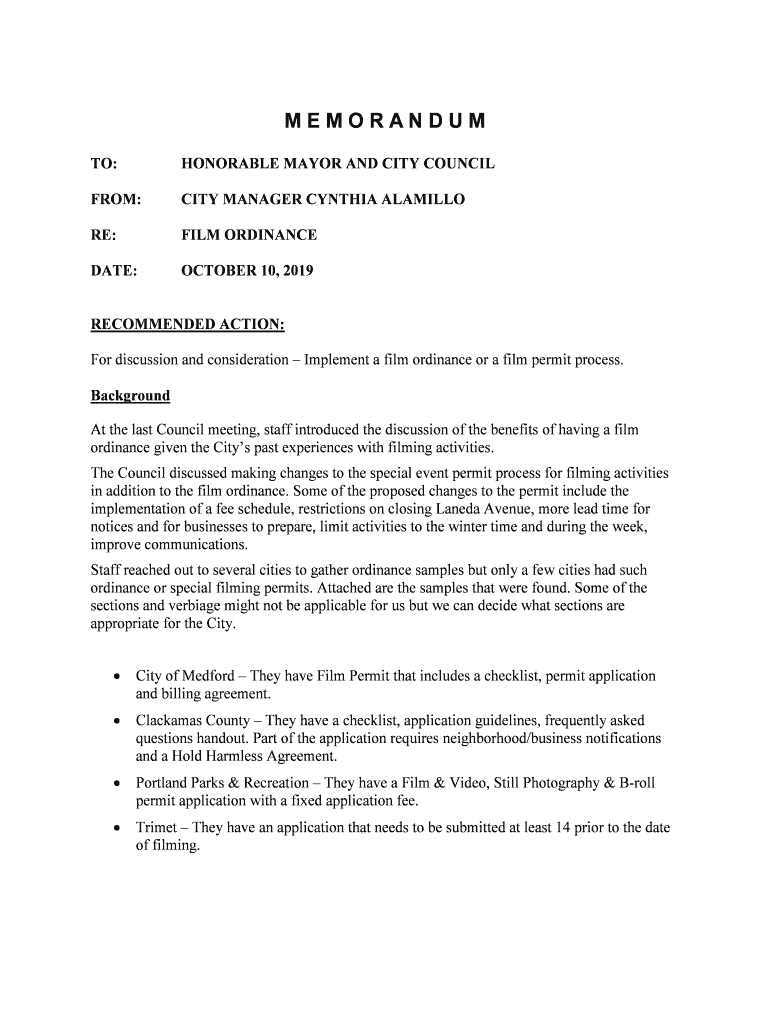 MEMORANDUM

TO: HONORABLE MAYOR AND CITY COUNCIL

FROM: CITY MANAGER CYNTHIA ALAMILLO

RE: FILM ORDINANCE

DATE: OCTOBER 10, 2019

RECOMMENDED ACTION:

For discussion and consideration – Implement a film ordinance or a film permit process.

Background

At the last Council meeting, staff introduced the discussion of the benefits of having a film ordinance given the City's past experiences with filming activities.

The Council discussed making changes to the special event permit process for filming activities in addition to the film ordinance. Some of the proposed changes to the permit include the implementation of a fee schedule, restrictions on closing Laneda Avenue, more lead time for notices and for businesses to prepare, limit activities to the winter time and during the week, improve communications.

Staff reached out to several cities to gather ordinance samples but only a few cities had such ordinance or special filming permits. Attached are the samples that were found. Some of the sections and verbiage might not be applicable for us but we can decide what sections are appropriate for the City.

• City of Medford – They have Film Permit that includes a checklist, permit application and billing agreement.

• Clackamas County – They have a checklist, application guidelines, frequently asked questions handout. Part of the application requires neighborhood/business notifications and a Hold Harmless Agreement.

• Portland Parks & Recreation – They have a Film & Video, Still Photography & B-roll permit application with a fixed application fee.

• Trimet – They have an application that needs to be submitted at least 14 prior to the date of filming.